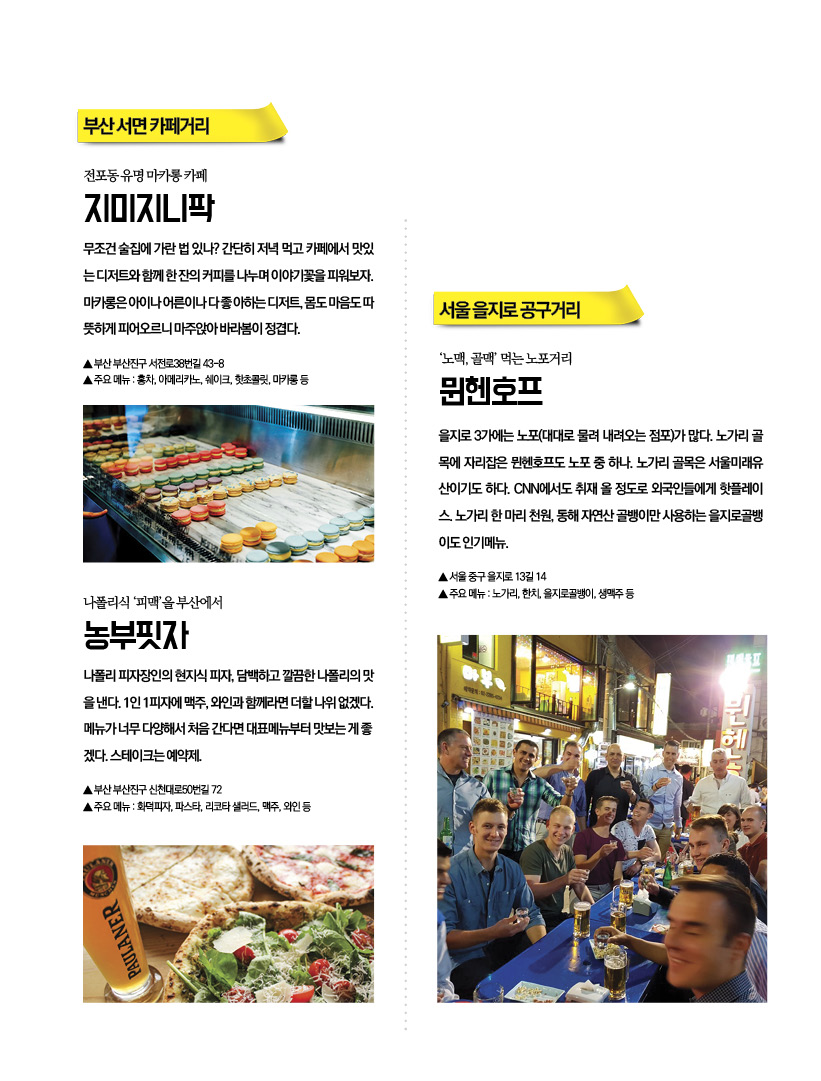 부산 서면 카페거리

전포동 유명 마카롱 카페
지미지니팍

무조건 술집에 가란 법 있나? 간단히 저녁 먹고 카페에서 맛있는 디저트와 함께 한 잔의 커피를 나누며 이야기꽃을 피워보자. 마카롱은 아이나 어른이나 다 좋아하는 디저트, 몸도 마음도 따뜻하게 피어오르니 마주앉아 바라봄이 정겹다.

▲ 부산 부산진구 서전로38번길 43-8
▲ 주요 메뉴 : 홍차, 아메리카노, 쉐이크, 핫초콜릿, 마카롱 등

나폴리식 '피맥'을 부산에서
농부핏자

나폴리 피자장인의 현지식 피자, 담백하고 깔끔한 나폴리의 맛을 낸다. 1인 1피자에 맥주, 와인과 함께라면 더할 나위 없겠다. 메뉴가 너무 다양해서 처음 간다면 대표메뉴부터 맛보는 게 좋겠다. 스테이크는 예약제.

▲ 부산 부산진구 신천대로50번길 72
▲ 주요 메뉴 : 화덕피자, 파스타, 리코타 샐러드, 맥주, 와인 등

PAULANER

서울 을지로 공구거리

'노맥, 골맥' 먹는 노포거리
뮌헨호프

을지로 3가에는 노포(대대로 물려 내려오는 점포)가 많다. 노가리 골목에 자리잡은 뮌헨호프도 노포 중 하나. 노가리 골목은 서울미래유산이기도 하다. CNN에서도 취재 올 정도로 외국인들에게 핫플레이스. 노가리 한 마리 천원, 동해 자연산 골뱅이만 사용하는 을지로골뱅이도 인기메뉴.

▲ 서울 중구 을지로 13길 14
▲ 주요 메뉴 : 노가리, 한치, 을지로골뱅이, 생맥주 등

뮌헨